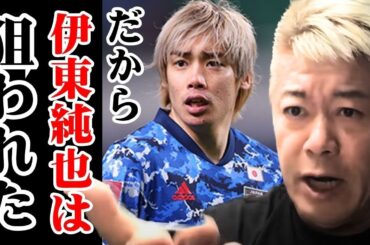 だから
伊東純也は
狙われた